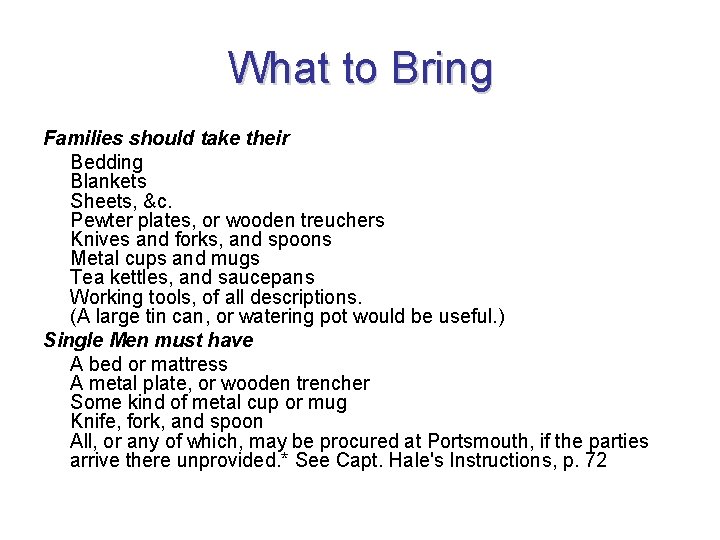 What to Bring

Families should take their
Bedding
Blankets
Sheets, &c.
Pewter plates, or wooden treuchers
Knives and forks, and spoons
Metal cups and mugs
Tea kettles, and saucepans
Working tools, of all descriptions.
(A large tin can, or watering pot would be useful.)

Single Men must have
A bed or mattress
A metal plate, or wooden trencher
Some kind of metal cup or mug
Knife, fork, and spoon
All, or any of which, may be procured at Portsmouth, if the parties arrive there unprovided.* See Capt. Hale's Instructions, p. 72